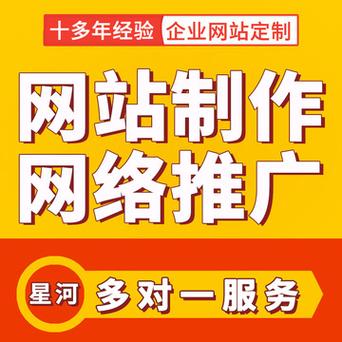 十多年经验 企业网站定制

网站制作
网络推广

星河 多对一服务